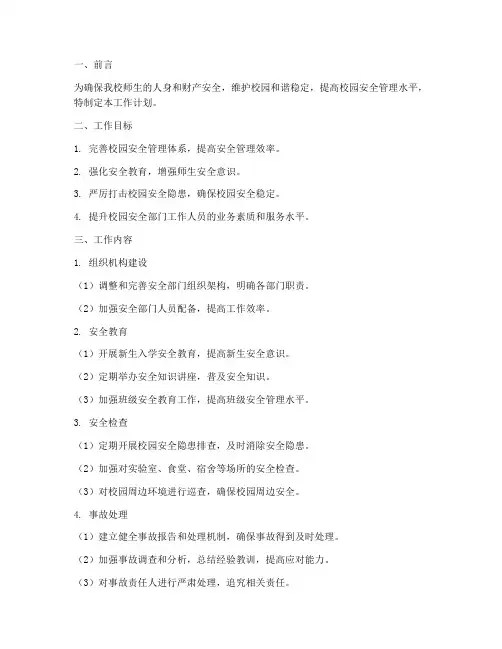 一、前言

为确保我校师生的人身和财产安全，维护校园和谐稳定，提高校园安全管理水平，特制定本工作计划。

二、工作目标

1. 完善校园安全管理体系，提高安全管理效率。

2. 强化安全教育，增强师生安全意识。

3. 严厉打击校园安全隐患，确保校园安全稳定。

4. 提升校园安全部门工作人员的业务素质和服务水平。

三、工作内容

1. 组织机构建设

（1）调整和完善安全部门组织架构，明确各部门职责。

（2）加强安全部门人员配备，提高工作效率。

2. 安全教育

（1）开展新生入学安全教育，提高新生安全意识。

（2）定期举办安全知识讲座，普及安全知识。

（3）加强班级安全教育工作，提高班级安全管理水平。

3. 安全检查

（1）定期开展校园安全隐患排查，及时消除安全隐患。

（2）加强对实验室、食堂、宿舍等场所的安全检查。

（3）对校园周边环境进行巡查，确保校园周边安全。

4. 事故处理

（1）建立健全事故报告和处理机制，确保事故得到及时处理。

（2）加强事故调查和分析，总结经验教训，提高应对能力。

（3）对事故责任人进行严肃处理，追究相关责任。